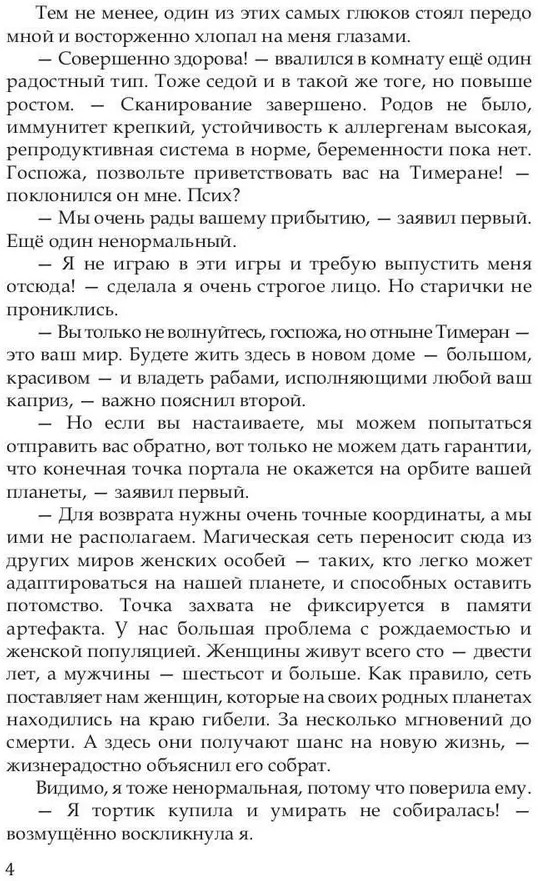 Тем не менее, один из этих самых глюков стоял передо мной и восторженно хлопал на меня глазами.

— Совершенно здорова! — ввалился в комнату ещё один радостный тип. Тоже седой и в такой же тоге, но повыше ростом. — Сканирование завершено. Родов не было, иммунитет крепкий, устойчивость к аллергенам высокая, репродуктивная система в норме, беременности пока нет. Госпожа, позвольте приветствовать вас на Тимеране! — поклонился он мне. Псих?

— Мы очень рады вашему прибытию, — заявил первый. Ещё один ненормальный.

— Я не играю в эти игры и требую выпустить меня отсюда! — сделала я очень строгое лицо. Но старички не прониклись.

— Вы только не волнуйтесь, госпожа, но отныне Тимеран — это ваш мир. Будете жить здесь в новом доме — большом, красивом — и владеть рабами, исполняющими любой ваш каприз, — важно пояснил второй.

— Но если вы настаиваете, мы можем попытаться отправить вас обратно, вот только не можем дать гарантии, что конечная точка портала не окажется на орбите вашей планеты, — заявил первый.

— Для возврата нужны очень точные координаты, а мы ими не располагаем. Магическая сеть переносит сюда из других миров женских особей — таких, кто легко может адаптироваться на нашей планете, и способных оставить потомство. Точка захвата не фиксируется в памяти артефакта. У нас большая проблема с рождаемостью и женской популяцией. Женщины живут всего сто — двести лет, а мужчины — шестьсот и больше. Как правило, сеть поставляет нам женщин, которые на своих родных планетах находились на краю гибели. За несколько мгновений до смерти. А здесь они получают шанс на новую жизнь, — жизнерадостно объяснил его собрат.

Видимо, я тоже ненормальная, потому что поверила ему.

— Я тортик купила и умирать не собиралась! — возмущённо воскликнула я.

4